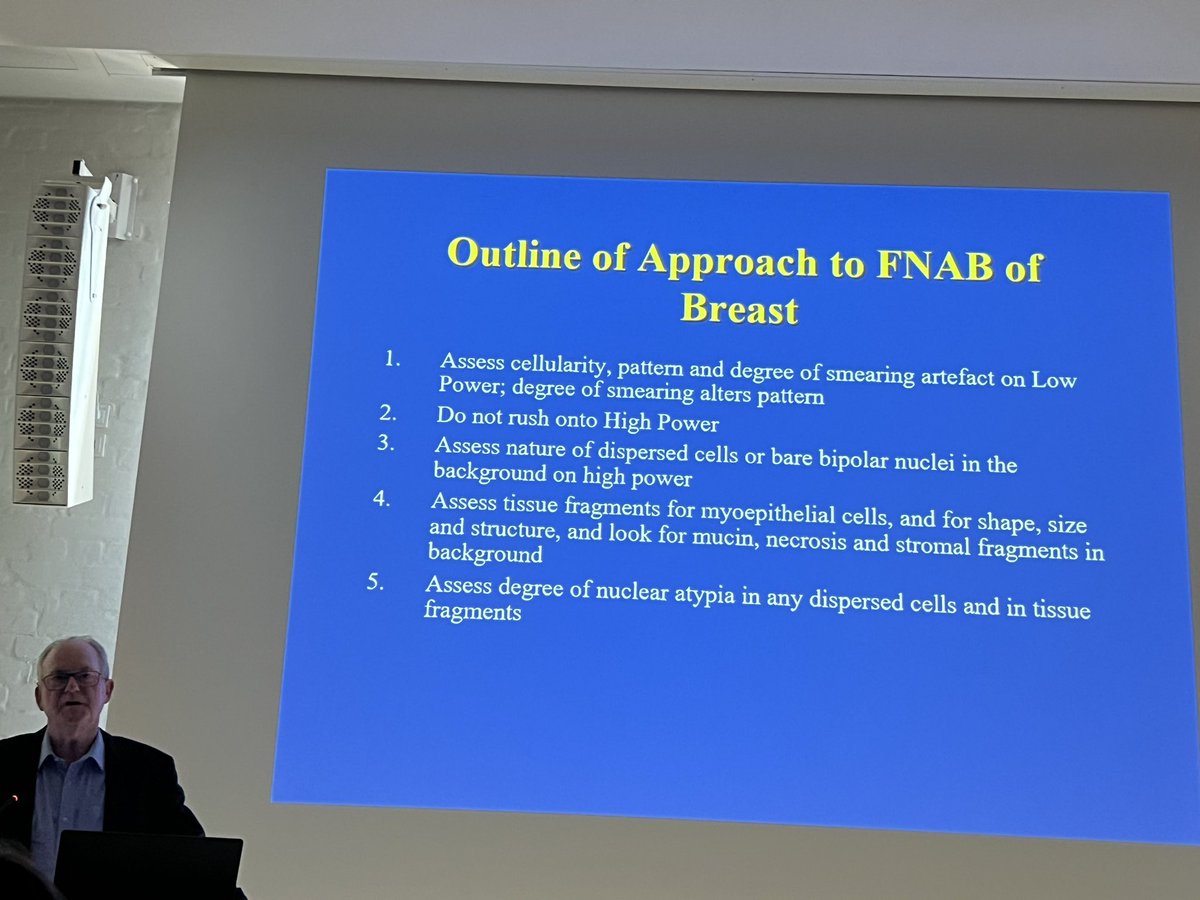 Outline of Approach to FNAB of Breast

1. Assess cellularity, pattern and degree of smearing artefact on Low Power; degree of smearing alters pattern
2. Do not rush onto High Power
3. Assess nature of dispersed cells or bare bipolar nuclei in the background on high power
4. Assess tissue fragments for myoepithelial cells, and for shape, size and structure, and look for mucin, necrosis and stromal fragments in background
5. Assess degree of nuclear atypia in any dispersed cells and in tissue fragments